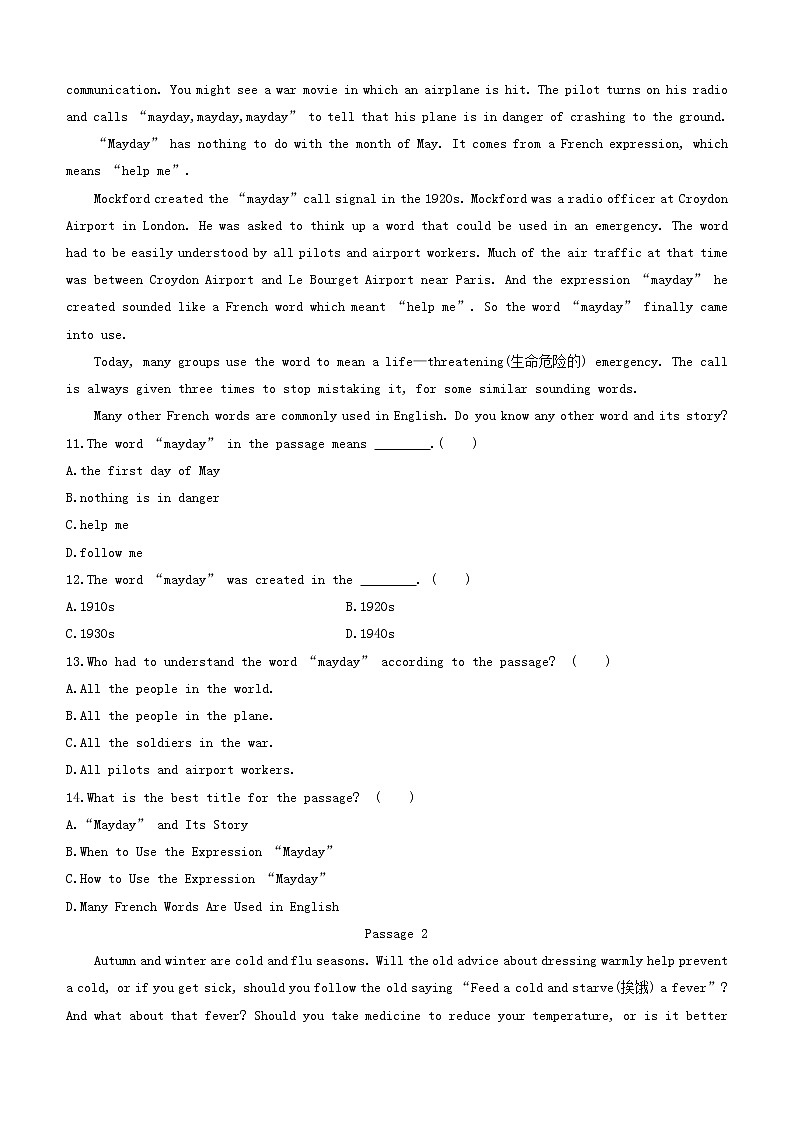 communication. You might see a war movie in which an airplane is hit. The pilot turns on his radio and calls “mayday,mayday,mayday” to tell that his plane is in danger of crashing to the ground.

“Mayday” has nothing to do with the month of May. It comes from a French expression, which means “help me”.

Mockford created the “mayday” call signal in the 1920s. Mockford was a radio officer at Croydon Airport in London. He was asked to think up a word that could be used in an emergency. The word had to be easily understood by all pilots and airport workers. Much of the air traffic at that time was between Croydon Airport and Le Bourget Airport near Paris. And the expression “mayday” he created sounded like a French word which meant “help me”. So the word “mayday” finally came into use.

Today, many groups use the word to mean a life—threatening(生命危险的) emergency. The call is always given three times to stop mistaking it, for some similar sounding words.

Many other French words are commonly used in English. Do you know any other word and its story?

11.The word “mayday” in the passage means ________.(    )

A.the first day of May

B.nothing is in danger

C.help me

D.follow me

12.The word “mayday” was created in the ________. (    )

A.1910s

B.1920s

C.1930s

D.1940s

13.Who had to understand the word “mayday” according to the passage? (    )

A.All the people in the world.

B.All the people in the plane.

C.All the soldiers in the war.

D.All pilots and airport workers.

14.What is the best title for the passage? (    )

A.“Mayday” and Its Story

B.When to Use the Expression “Mayday”

C.How to Use the Expression “Mayday”

D.Many French Words Are Used in English

Passage 2

Autumn and winter are cold and flu seasons. Will the old advice about dressing warmly help prevent a cold, or if you get sick, should you follow the old saying “Feed a cold and starve(挨饿) a fever”? And what about that fever? Should you take medicine to reduce your temperature, or is it better